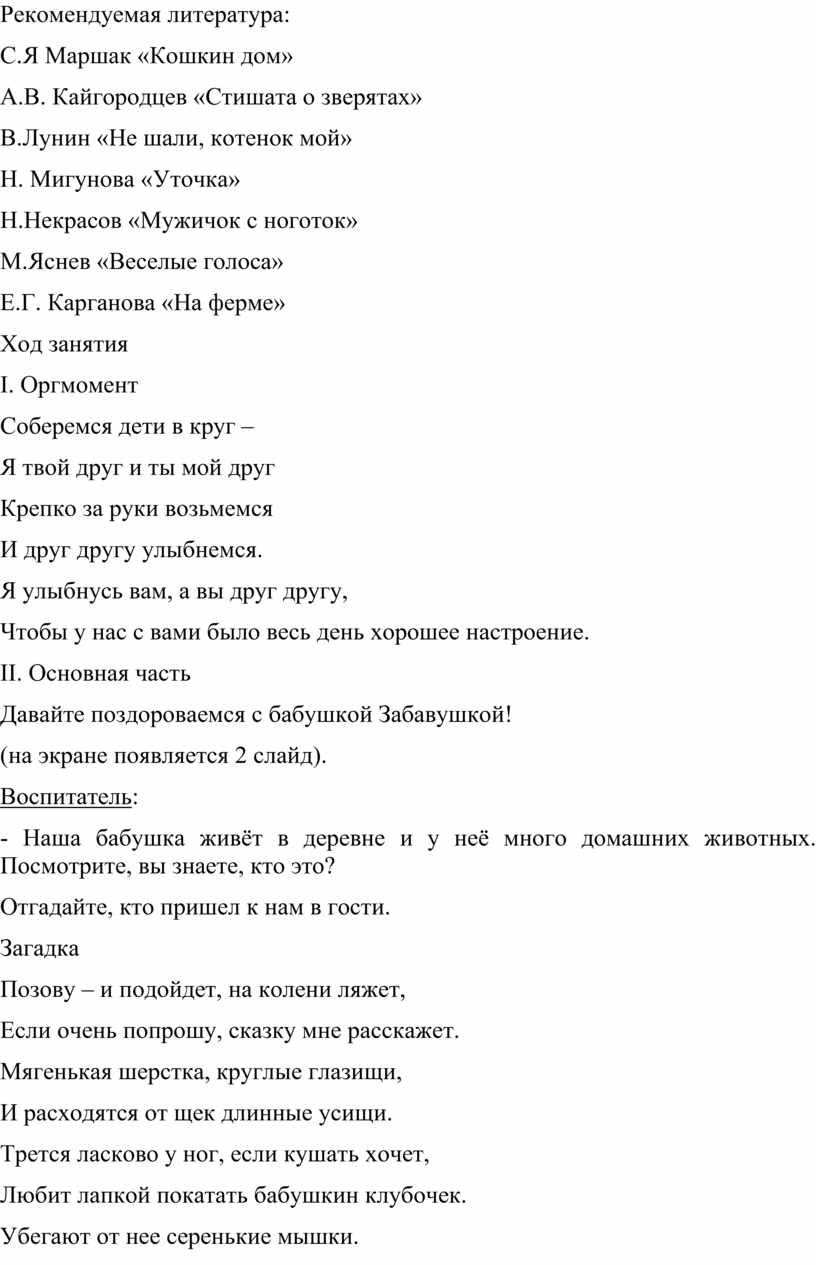 Рекомендуемая литература:

С.Я Маршак «Кошкин дом»

А.В. Кайгородцев «Стишата о зверятах»

В.Лунин «Не шали, котенок мой»

Н. Мигунова «Уточка»

Н.Некрасов «Мужичок с ноготок»

М.Яснев «Веселые голоса»

Е.Г. Карганова «На ферме»

Ход занятия

I. Оргмомент

Соберемся дети в круг –

Я твой друг и ты мой друг

Крепко за руки возьмемся

И друг другу улыбнемся.

Я улыбнусь вам, а вы друг другу,

Чтобы у нас с вами было весь день хорошее настроение.

II. Основная часть

Давайте поздороваемся с бабушкой Забавушкой!

(на экране появляется 2 слайд).

Воспитатель:

- Наша бабушка живёт в деревне и у неё много домашних животных. Посмотрите, вы знаете, кто это?

Отгадайте, кто пришел к нам в гости.

Загадка

Позову – и подойдет, на колени ляжет,

Если очень попрошу, сказку мне расскажет.

Мягенькая шерстка, круглые глазищи,

И расходятся от щек длинные усищи.

Трется ласково у ног, если кушать хочет,

Любит лапкой покатать бабушкин клубочек.

Убегают от нее серенькие мышки.